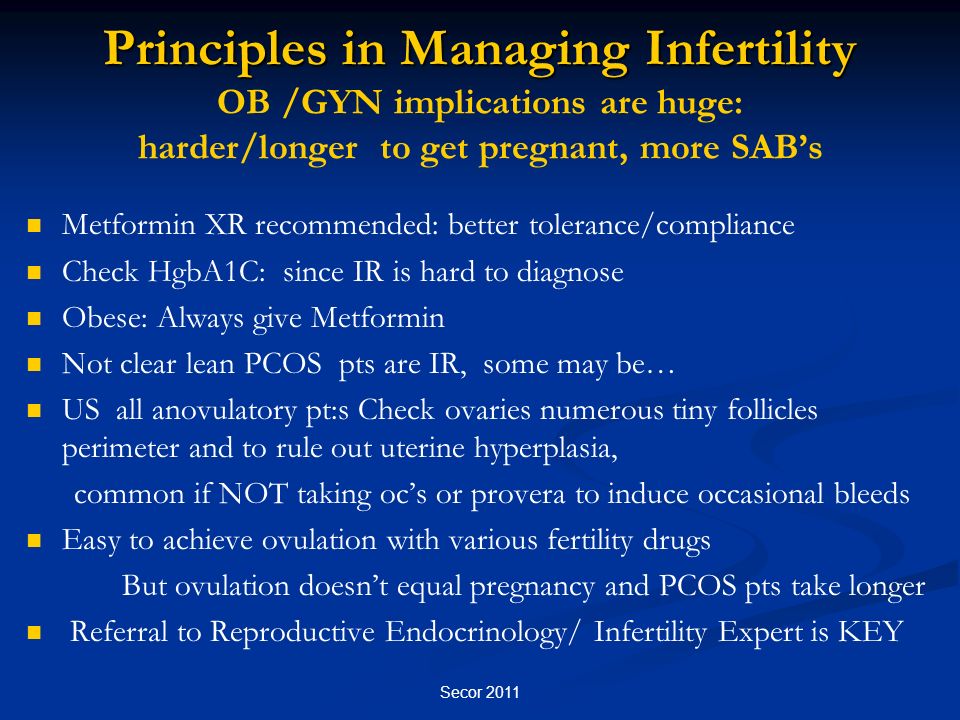 Principles in Managing Infertility
OB /GYN implications are huge:
harder/longer to get pregnant, more SAB's

- Metformin XR recommended: better tolerance/compliance
- Check HgbA1C: since IR is hard to diagnose
- Obese: Always give Metformin
- Not clear lean PCOS pts are IR, some may be…
- US all anovulatory pt:s Check ovaries numerous tiny follicles perimeter and to rule out uterine hyperplasia,

common if NOT taking oc's or provera to induce occasional bleeds

- Easy to achieve ovulation with various fertility drugs

But ovulation doesn't equal pregnancy and PCOS pts take longer

- Referral to Reproductive Endocrinology/ Infertility Expert is KEY

Secor 2011